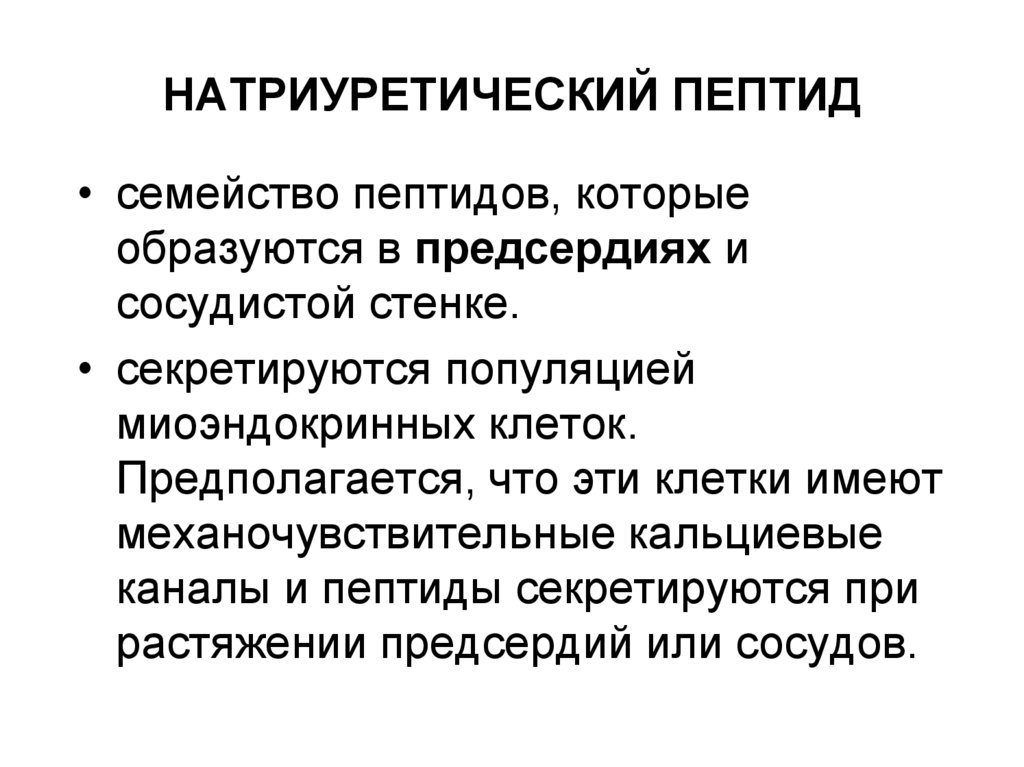 НАТРИУРЕТИЧЕСКИЙ ПЕПТИД

• семейство пептидов, которые образуются в предсердиях и сосудистой стенке.

• секретируются популяцией миоэндокринных клеток. Предполагается, что эти клетки имеют механочувствительные кальциевые каналы и пептиды секретируются при растяжении предсердий или сосудов.